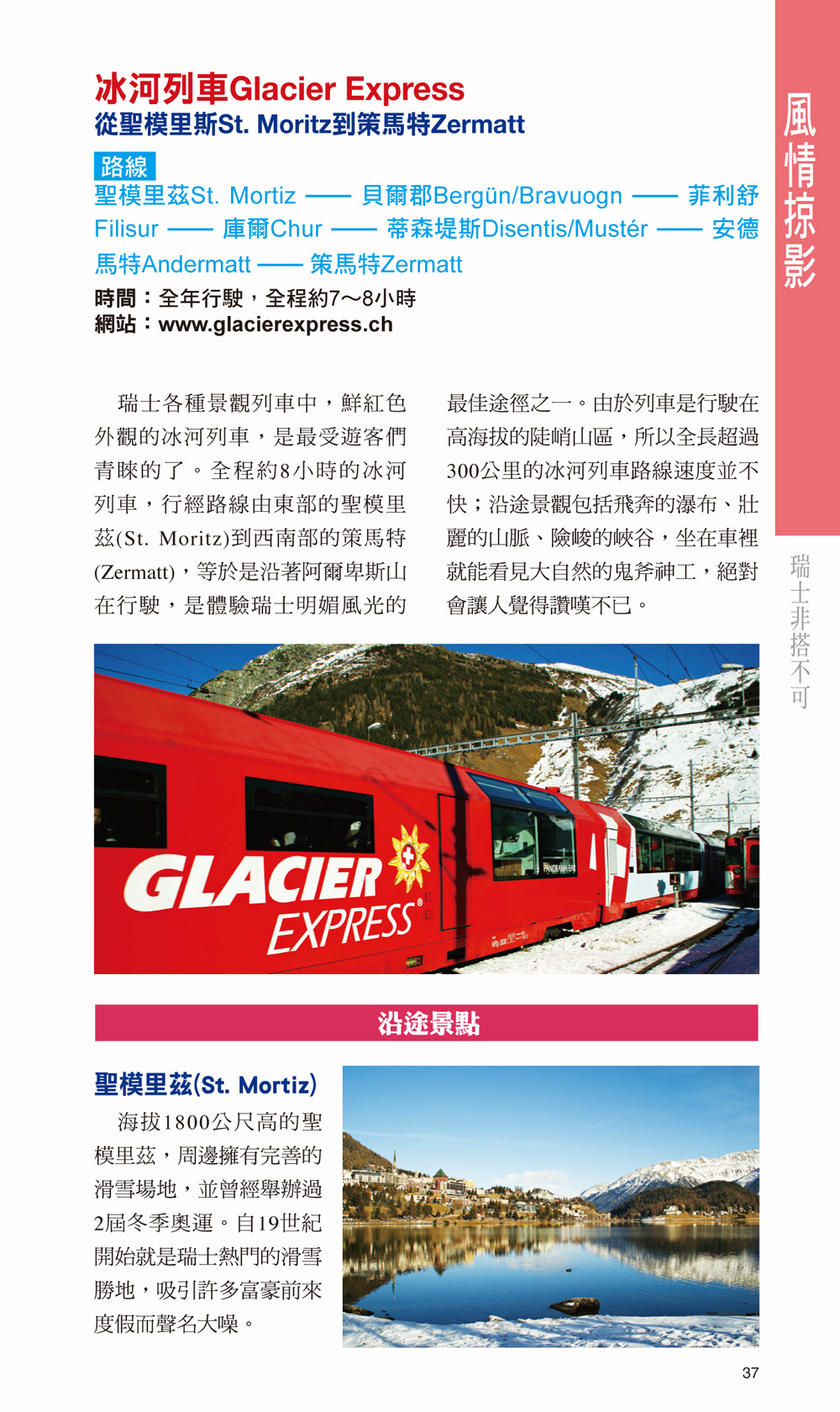 冰河列車Glacier Express
從聖模里斯St. Moritz到策馬特Zermatt

路線
聖模里茲St. Mortiz —— 貝爾郡Bergün/Bravuogn —— 菲利舒Filisur —— 庫爾Chur —— 蒂森堤斯Disentis/Mustér —— 安德馬特Andermatt —— 策馬特Zermatt
時間：全年行駛，全程約7～8小時
網站：www.glacierexpress.ch

瑞士各種景觀列車中，鮮紅色外觀的冰河列車，是最受遊客們青睞的了。全程約8小時的冰河列車，行經路線由東部的聖模里茲(St. Moritz)到西南部的策馬特(Zermatt)，等於是沿著阿爾卑斯山在行駛，是體驗瑞士明媚風光的最佳途徑之一。由於列車是行駛在高海拔的陡峭山區，所以全長超過300公里的冰河列車路線速度並不快；沿途景觀包括飛奔的瀑布、壯麗的山脈、險峻的峽谷，坐在車裡就能看見大自然的鬼斧神工，絕對會讓人覺得讚嘆不已。

GLACIER EXPRESS

沿途景點

聖模里茲(St. Mortiz)
海拔1800公尺高的聖模里茲，周邊擁有完善的滑雪場地，並曾經舉辦過2屆冬季奧運。自19世紀開始就是瑞士熱門的滑雪勝地，吸引許多富豪前來度假而聲名大噪。

風情掠影
瑞士非搭不可

37